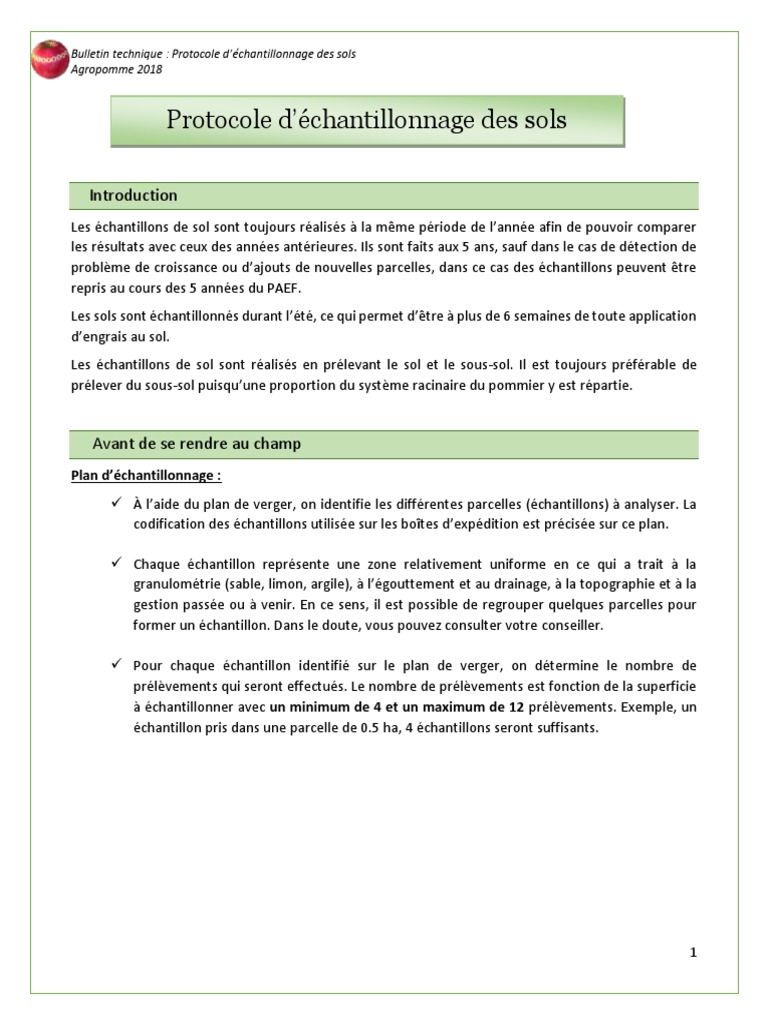 Bulletin technique : Protocole d'échantillonnage des sols
Agropomme 2018

Protocole d'échantillonnage des sols

Introduction

Les échantillons de sol sont toujours réalisés à la même période de l'année afin de pouvoir comparer les résultats avec ceux des années antérieures. Ils sont faits aux 5 ans, sauf dans le cas de détection de problème de croissance ou d'ajouts de nouvelles parcelles, dans ce cas des échantillons peuvent être repris au cours des 5 années du PAEF.

Les sols sont échantillonnés durant l'été, ce qui permet d'être à plus de 6 semaines de toute application d'engrais au sol.

Les échantillons de sol sont réalisés en prélevant le sol et le sous-sol. Il est toujours préférable de prélever du sous-sol puisqu'une proportion du système racinaire du pommier y est répartie.

Avant de se rendre au champ

Plan d'échantillonnage :

✓ À l'aide du plan de verger, on identifie les différentes parcelles (échantillons) à analyser. La codification des échantillons utilisée sur les boîtes d'expédition est précisée sur ce plan.

✓ Chaque échantillon représente une zone relativement uniforme en ce qui a trait à la granulométrie (sable, limon, argile), à l'égouttement et au drainage, à la topographie et à la gestion passée ou à venir. En ce sens, il est possible de regrouper quelques parcelles pour former un échantillon. Dans le doute, vous pouvez consulter votre conseiller.

✓ Pour chaque échantillon identifié sur le plan de verger, on détermine le nombre de prélèvements qui seront effectués. Le nombre de prélèvements est fonction de la superficie à échantillonner avec un minimum de 4 et un maximum de 12 prélèvements. Exemple, un échantillon pris dans une parcelle de 0.5 ha, 4 échantillons seront suffisants.

1